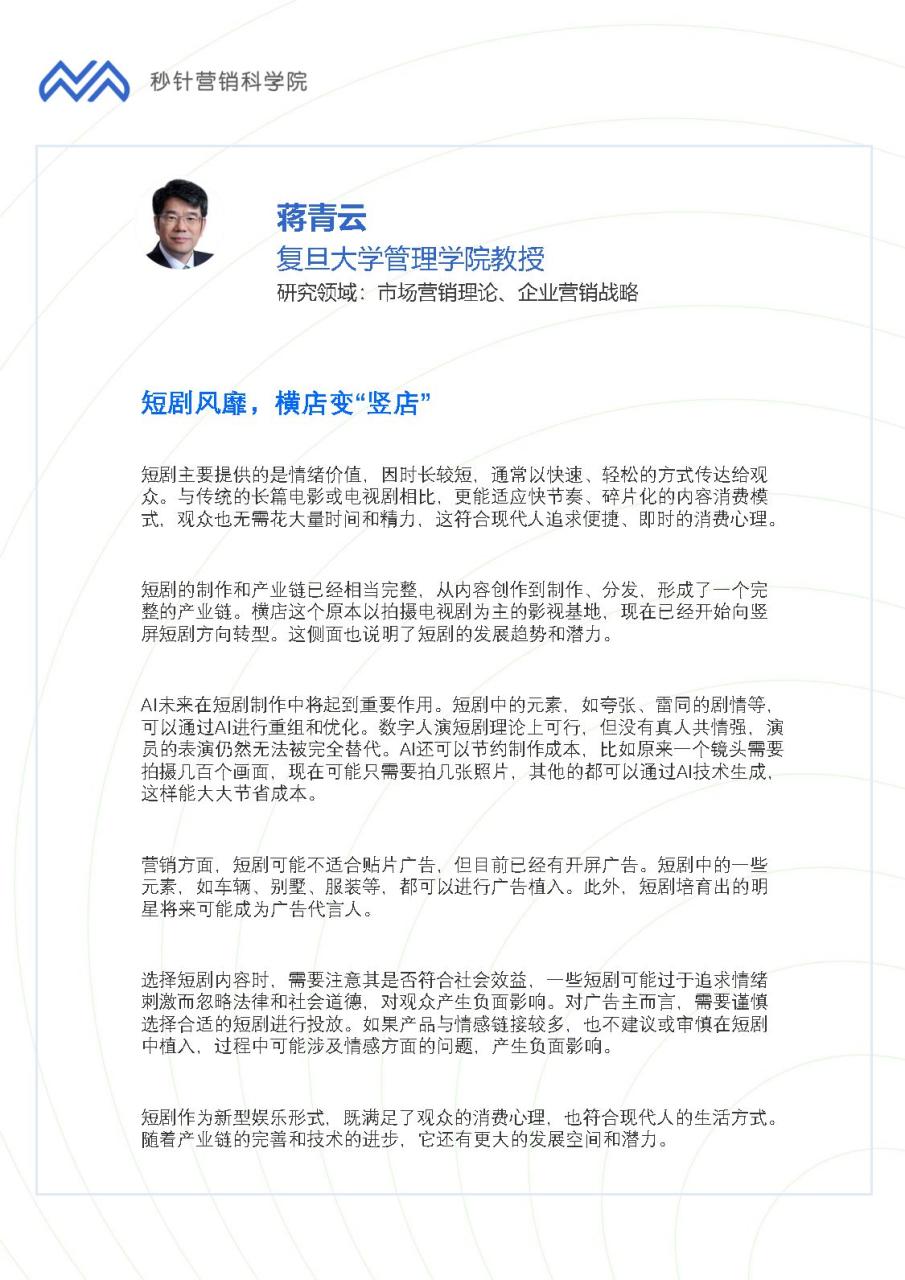 秒针营销科学院

蒋青云
复旦大学管理学院教授
研究领域：市场营销理论、企业营销战略

短剧风靡，横店变“竖店”

短剧主要提供的是情绪价值，因时长较短，通常以快速、轻松的方式传达给观众。与传统的长篇电影或电视剧相比，更能适应快节奏、碎片化的内容消费模式，观众也无需花大量时间和精力，这符合现代人追求便捷、即时的消费心理。

短剧的制作和产业链已经相当完整，从内容创作到制作、分发，形成了一个完整的产业链。横店这个原本以拍摄电视剧为主的影视基地，现在已经开始向竖屏短剧方向转型。这侧面也说明了短剧的发展趋势和潜力。

AI未来在短剧制作中将起到重要作用。短剧中的元素，如夸张、雷同的剧情等，可以通过AI进行重组和优化。数字人演短剧理论上可行，但没有真人共情强，演员的表演仍然无法被完全替代。AI还可以节约制作成本，比如原来一个镜头需要拍摄几百个画面，现在可能只需要拍几张照片，其他的都可以通过AI技术生成，这样能大大节省成本。

营销方面，短剧可能不适合贴片广告，但目前已经有开屏广告。短剧中的一些元素，如车辆、别墅、服装等，都可以进行广告植入。此外，短剧培育出的明星将来可能成为广告代言人。

选择短剧内容时，需要注意其是否符合社会效益，一些短剧可能过于追求情绪刺激而忽略法律和社会道德，对观众产生负面影响。对广告主而言，需要谨慎选择合适的短剧进行投放。如果产品与情感链接较多，也不建议或审慎在短剧中植入，过程中可能涉及情感方面的问题，产生负面影响。

短剧作为新型娱乐形式，既满足了观众的消费心理，也符合现代人的生活方式。随着产业链的完善和技术的进步，它还有更大的发展空间和潜力。